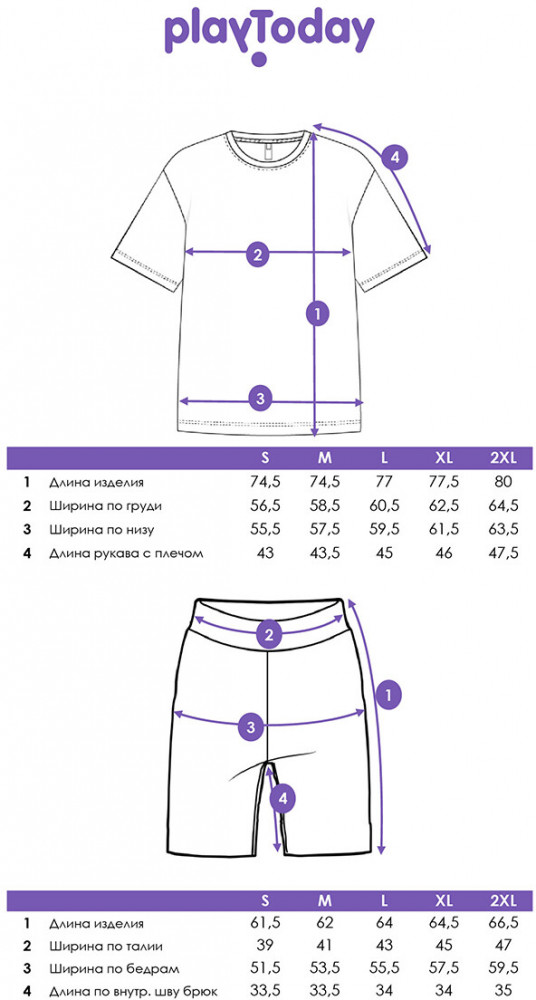 playToday

4
2
1
3

|   |   | S | M | L | XL | 2XL |
|---|---|---|---|---|---|---|
| 1 | Длина изделия | 74,5 | 74,5 | 77 | 77,5 | 80 |
| 2 | Ширина по груди | 56,5 | 58,5 | 60,5 | 62,5 | 64,5 |
| 3 | Ширина по низу | 55,5 | 57,5 | 59,5 | 61,5 | 63,5 |
| 4 | Длина рукава с плечом | 43 | 43,5 | 45 | 46 | 47,5 |

2
1
3
4

|   |   | S | M | L | XL | 2XL |
|---|---|---|---|---|---|---|
| 1 | Длина изделия | 61,5 | 62 | 64 | 64,5 | 66,5 |
| 2 | Ширина по талии | 39 | 41 | 43 | 45 | 47 |
| 3 | Ширина по бедрам | 51,5 | 53,5 | 55,5 | 57,5 | 59,5 |
| 4 | Длина по внутр. шву брюк | 33,5 | 33,5 | 34 | 34 | 35 |